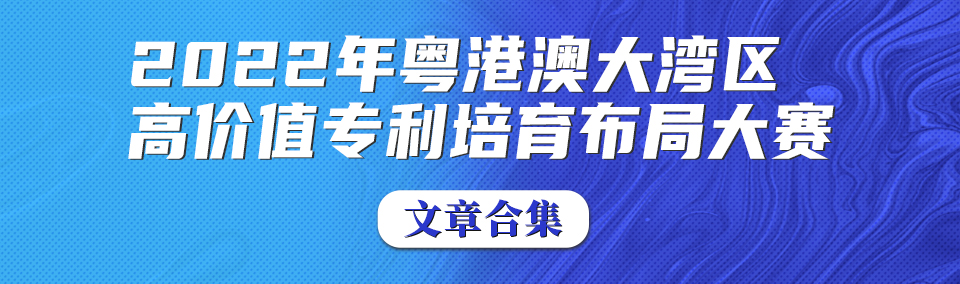 2022年粤港澳大湾区
高价值专利培育布局大赛

文章合集